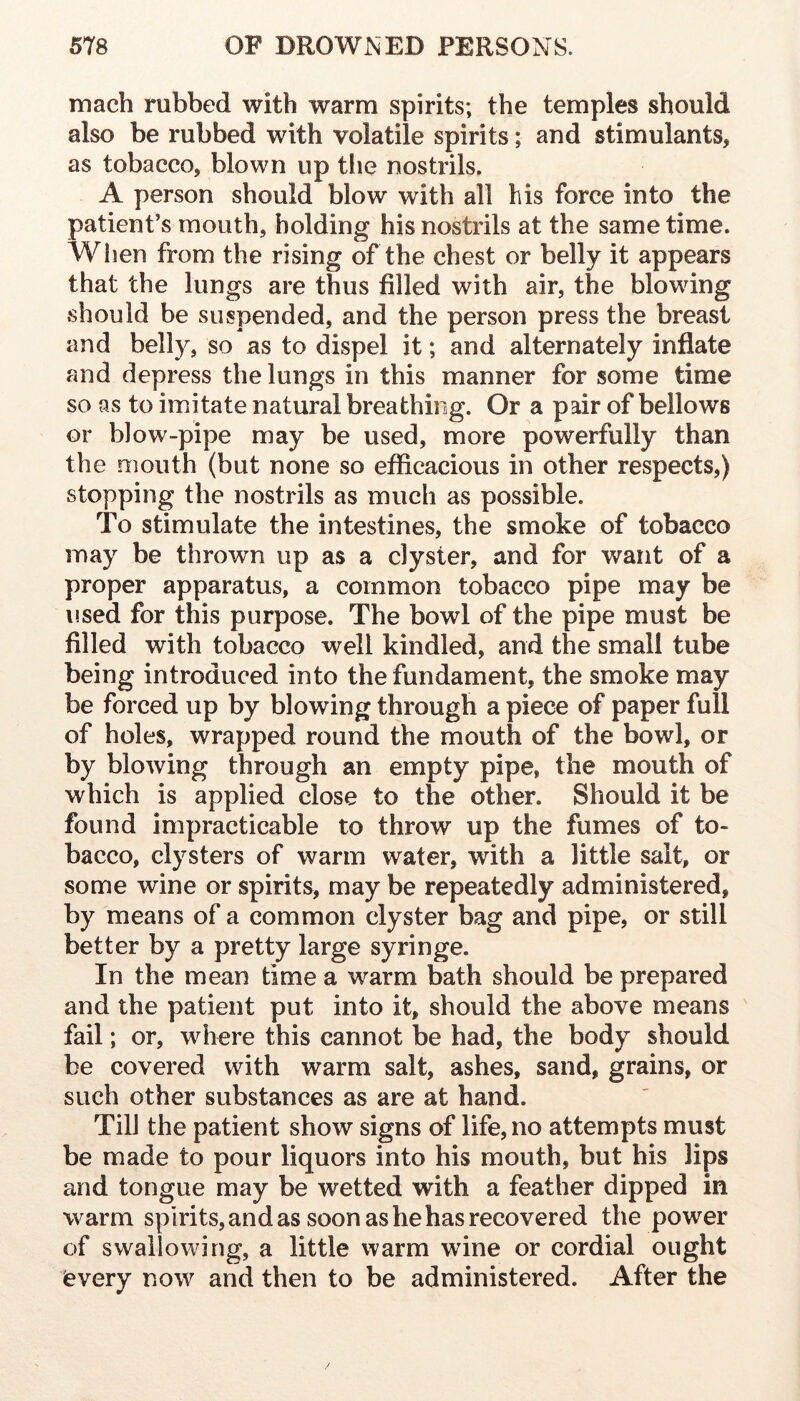 578 OF DROWNED PERSONS.

mach rubbed with warm spirits; the temples should also be rubbed with volatile spirits; and stimulants, as tobacco, blown up the nostrils.

A person should blow with all his force into the patient's mouth, holding his nostrils at the same time. When from the rising of the chest or belly it appears that the lungs are thus filled with air, the blowing should be suspended, and the person press the breast and belly, so as to dispel it; and alternately inflate and depress the lungs in this manner for some time so as to imitate natural breathing. Or a pair of bellows or blow-pipe may be used, more powerfully than the mouth (but none so efficacious in other respects,) stopping the nostrils as much as possible.

To stimulate the intestines, the smoke of tobacco may be thrown up as a clyster, and for want of a proper apparatus, a common tobacco pipe may be used for this purpose. The bowl of the pipe must be filled with tobacco well kindled, and the small tube being introduced into the fundament, the smoke may be forced up by blowing through a piece of paper full of holes, wrapped round the mouth of the bowl, or by blowing through an empty pipe, the mouth of which is applied close to the other. Should it be found impracticable to throw up the fumes of tobacco, clysters of warm water, with a little salt, or some wine or spirits, may be repeatedly administered, by means of a common clyster bag and pipe, or still better by a pretty large syringe.

In the mean time a warm bath should be prepared and the patient put into it, should the above means fail; or, where this cannot be had, the body should be covered with warm salt, ashes, sand, grains, or such other substances as are at hand.

Till the patient show signs of life, no attempts must be made to pour liquors into his mouth, but his lips and tongue may be wetted with a feather dipped in warm spirits, and as soon as he has recovered the power of swallowing, a little warm wine or cordial ought every now and then to be administered. After the